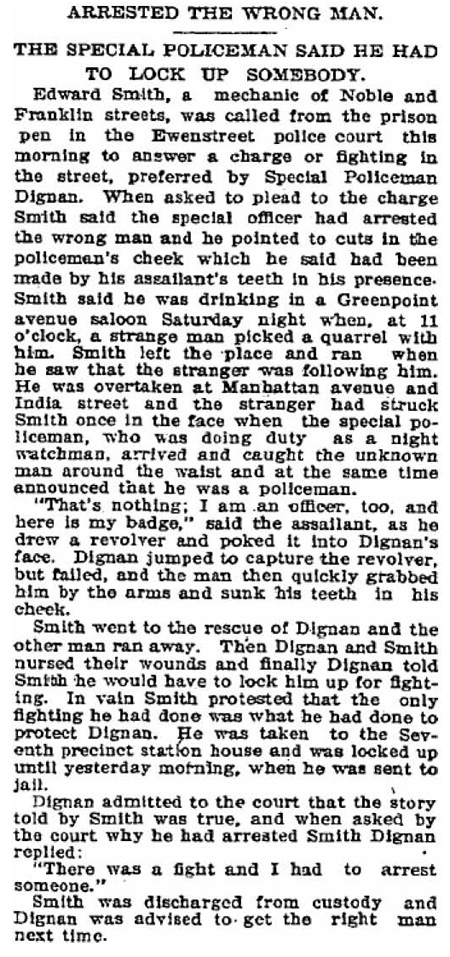 ARRESTED THE WRONG MAN.

THE SPECIAL POLICEMAN SAID HE HAD TO LOCK UP SOMEBODY.

Edward Smith, a mechanic of Noble and Franklin streets, was called from the prison pen in the Ewenstreet police court this morning to answer a charge or fighting in the street, preferred by Special Policeman Dignan. When asked to plead to the charge Smith said the special officer had arrested the wrong man and he pointed to cuts in the policeman's cheek which he said had been made by his assailant's teeth in his presence. Smith said he was drinking in a Greenpoint avenue saloon Saturday night when, at 11 o'clock, a strange man picked a quarrel with him. Smith left the place and ran when he saw that the stranger was following him. He was overtaken at Manhattan avenue and India street and the stranger had struck Smith once in the face when the special policeman, who was doing duty as a night watchman, arrived and caught the unknown man around the waist and at the same time announced that he was a policeman.

"That's nothing; I am an officer, too, and here is my badge," said the assailant, as he drew a revolver and poked it into Dignan's face. Dignan jumped to capture the revolver, but failed, and the man then quickly grabbed him by the arms and sunk his teeth in his cheek.

Smith went to the rescue of Dignan and the other man ran away. Then Dignan and Smith nursed their wounds and finally Dignan told Smith he would have to lock him up for fighting. In vain Smith protested that the only fighting he had done was what he had done to protect Dignan. He was taken to the Seventh precinct station house and was locked up until yesterday morning, when he was sent to jail.

Dignan admitted to the court that the story told by Smith was true, and when asked by the court why he had arrested Smith Dignan replied:

"There was a fight and I had to arrest someone."

Smith was discharged from custody and Dignan was advised to get the right man next time.